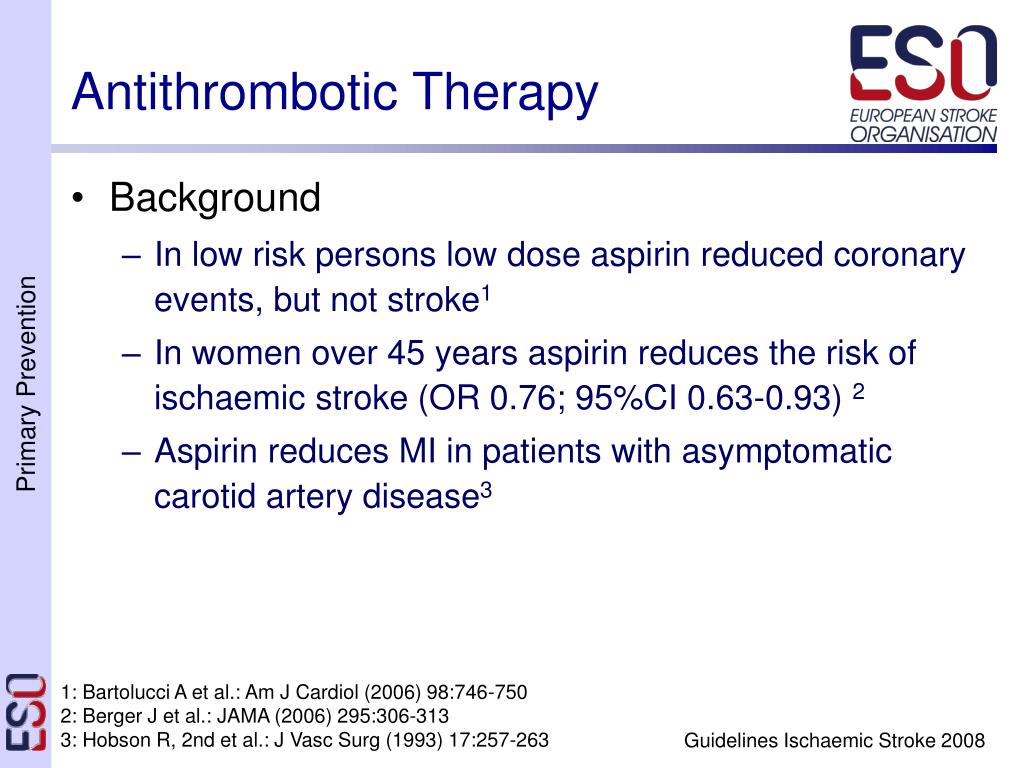 Antithrombotic Therapy

ESO
EUROPEAN STROKE ORGANISATION

Primary Prevention

• Background
– In low risk persons low dose aspirin reduced coronary events, but not stroke$^1$
– In women over 45 years aspirin reduces the risk of ischaemic stroke (OR 0.76; 95%CI 0.63-0.93) $^2$
– Aspirin reduces MI in patients with asymptomatic carotid artery disease$^3$

ESO

1: Bartolucci A et al.: Am J Cardiol (2006) 98:746-750
2: Berger J et al.: JAMA (2006) 295:306-313
3: Hobson R, 2nd et al.: J Vasc Surg (1993) 17:257-263

Guidelines Ischaemic Stroke 2008